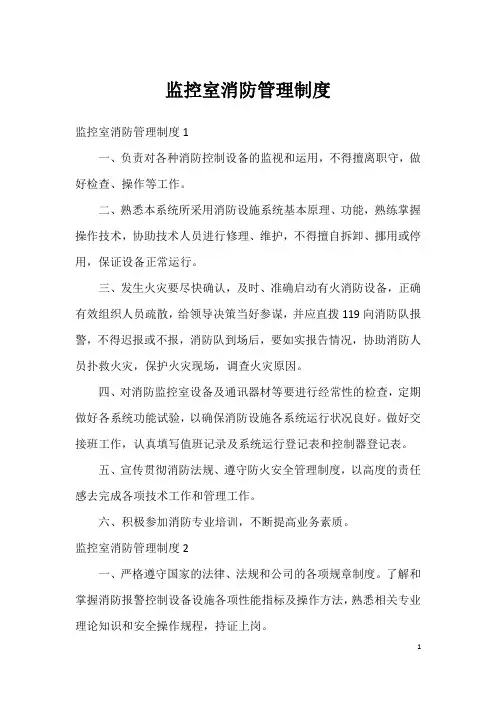 监控室消防管理制度

监控室消防管理制度 1

一、负责对各种消防控制设备的监视和运用，不得擅离职守，做好检查、操作等工作。

二、熟悉本系统所采用消防设施系统基本原理、功能，熟练掌握操作技术，协助技术人员进行修理、维护，不得擅自拆卸、挪用或停用，保证设备正常运行。

三、发生火灾要尽快确认，及时、准确启动有火消防设备，正确有效组织人员疏散，给领导决策当好参谋，并应直拨 119 向消防队报警，不得迟报或不报，消防队到场后，要如实报告情况，协助消防人员扑救火灾，保护火灾现场，调查火灾原因。

四、对消防监控室设备及通讯器材等要进行经常性的检查，定期做好各系统功能试验，以确保消防设施各系统运行状况良好。做好交接班工作，认真填写值班记录及系统运行登记表和控制器登记表。

五、宣传贯彻消防法规、遵守防火安全管理制度，以高度的责任感去完成各项技术工作和管理工作。

六、积极参加消防专业培训，不断提高业务素质。

监控室消防管理制度 2

一、严格遵守国家的法律、法规和公司的各项规章制度。了解和掌握消防报警控制设备设施各项性能指标及操作方法，熟悉相关专业理论知识和安全操作规程，持证上岗。

1